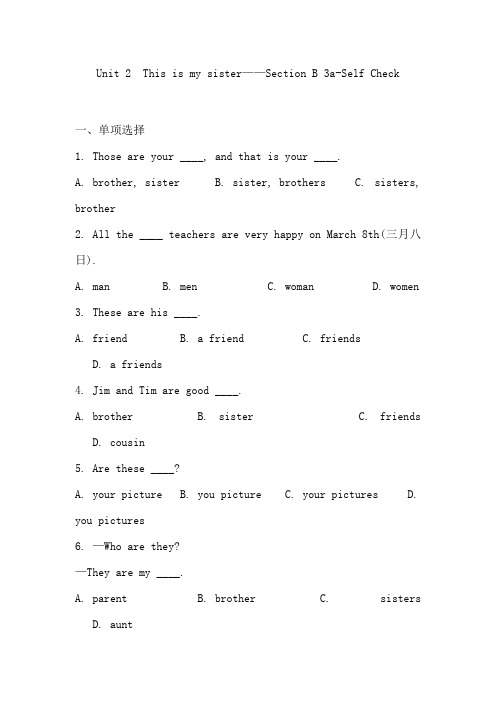 Unit 2 This is my sister——Section B 3a-Self Check

一、单项选择

1. Those are your ____, and that is your ____.

A. brother, sister B. sister, brothers C. sisters, brother

2. All the ____ teachers are very happy on March 8th(三月八日).

A. man B. men C. woman D. women

3. These are his ____.

A. friend B. a friend C. friends D. a friends

4. Jim and Tim are good ____.

A. brother B. sister C. friends D. cousin

5. Are these ____?

A. your picture B. you picture C. your pictures D. you pictures

6. —Who are they?

—They are my ____.

A. parent B. brother C. sisters D. aunt